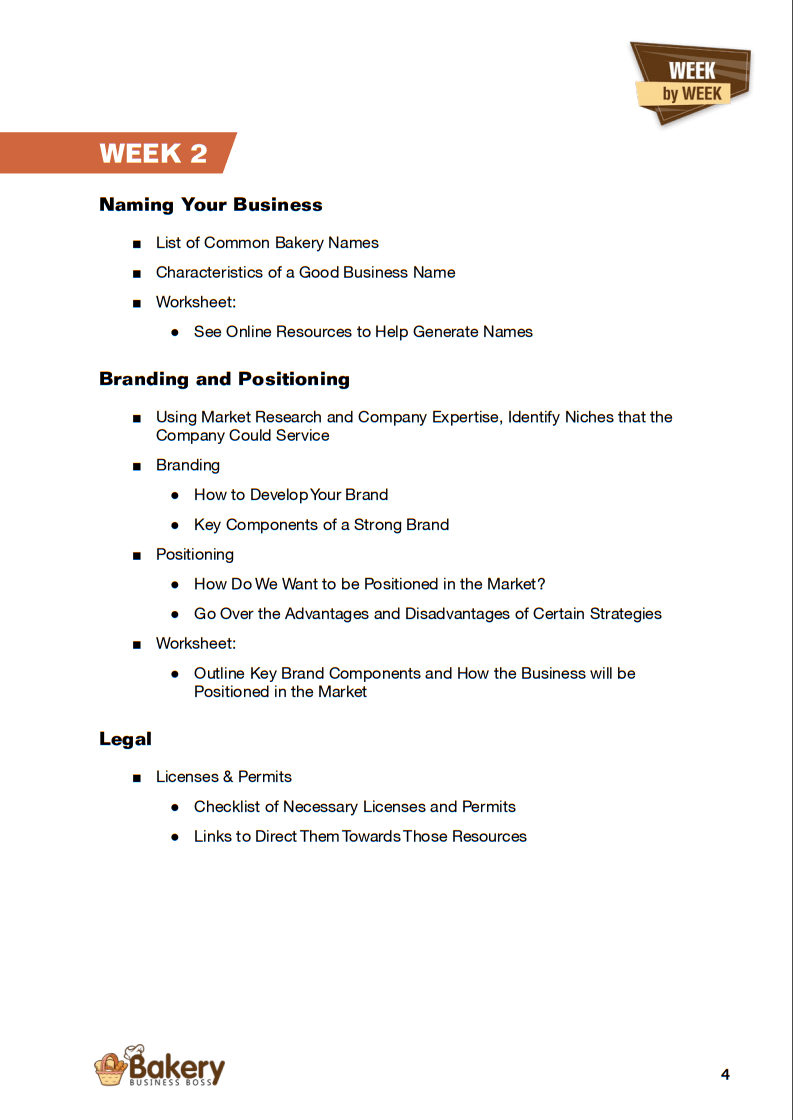 WEEK by WEEK

WEEK 2

Naming Your Business

■ List of Common Bakery Names

■ Characteristics of a Good Business Name

■ Worksheet:

● See Online Resources to Help Generate Names

Branding and Positioning

■ Using Market Research and Company Expertise, Identify Niches that the Company Could Service

■ Branding

● How to Develop Your Brand

● Key Components of a Strong Brand

■ Positioning

● How Do We Want to be Positioned in the Market?

● Go Over the Advantages and Disadvantages of Certain Strategies

■ Worksheet:

● Outline Key Brand Components and How the Business will be Positioned in the Market

Legal

■ Licenses & Permits

● Checklist of Necessary Licenses and Permits

● Links to Direct Them Towards Those Resources

Bakery BUSINESS BOSS

4